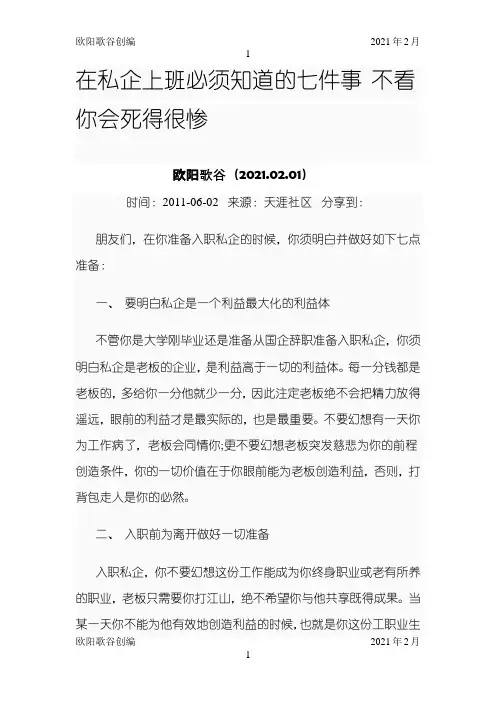 欧阳歌谷创编 2021年2月

1

在私企上班必须知道的七件事 不看你会死得很惨

欧阳歌谷（2021.02.01）

时间：2011-06-02 来源：天涯社区 分享到：

朋友们，在你准备入职私企的时候，你须明白并做好如下七点准备：

一、 要明白私企是一个利益最大化的利益体

不管你是大学刚毕业还是准备从国企辞职准备入职私企，你须明白私企是老板的企业，是利益高于一切的利益体。每一分钱都是老板的，多给你一分他就少一分，因此注定老板绝不会把精力放得遥远，眼前的利益才是最实际的，也是最重要。不要幻想有一天你为工作病了，老板会同情你;更不要幻想老板突发慈悲为你的前程创造条件，你的一切价值在于你眼前能为老板创造利益，否则，打背包走人是你的必然。

二、 入职前为离开做好一切准备

入职私企，你不要幻想这份工作能成为你终身职业或老有所养的职业，老板只需要你打江山，绝不希望你与他共享既得成果。当某一天你不能为他有效地创造利益的时候，也就是你这份工职业生

欧阳歌谷创编 2021年2月

1